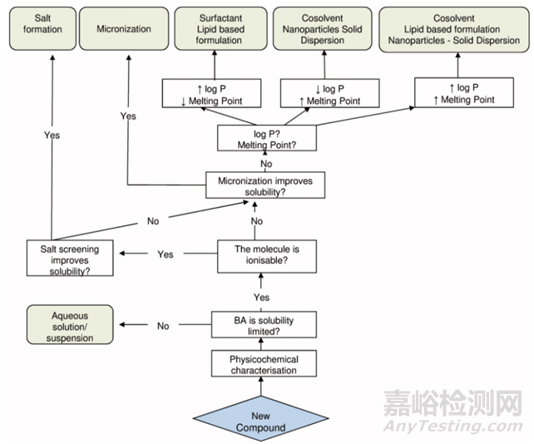 Salt formation

Micronization

Surfactant
Lipid based formulation

Cosolvent
Nanoparticles Solid Dispersion

Cosolvent
Lipid based formulation
Nanoparticles - Solid Dispersion

↑ log P
↓ Melting Point

↓ log P
↑ Melting Point

↑ log P
↑ Melting Point

Yes

Yes

log P?
Melting Point?

No

Micronization improves solubility?

No

No

Salt screening improves solubility?

Yes

The molecule is ionisable?

Yes

Aqueous solution/ suspension

No

BA is solubility limited?

Physicochemical characterisation

New Compound

嘉峪检测网
AnyTesting.com